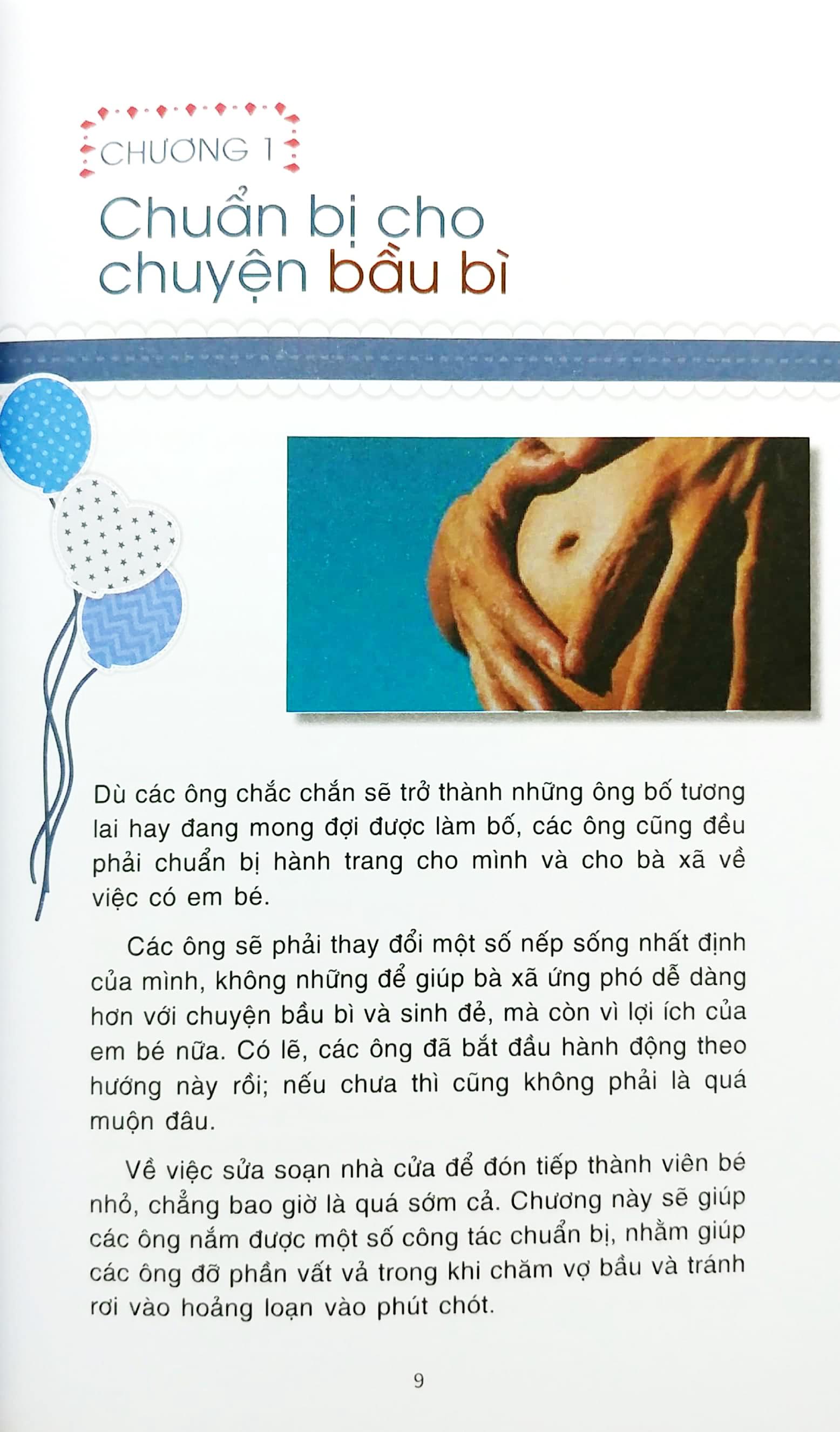 CHƯƠNG 1

Chuẩn bị cho chuyện bầu bì

Dù các ông chắc chắn sẽ trở thành những ông bố tương lai hay đang mong đợi được làm bố, các ông cũng đều phải chuẩn bị hành trang cho mình và cho bà xã về việc có em bé.

Các ông sẽ phải thay đổi một số nếp sống nhất định của mình, không những để giúp bà xã ứng phó dễ dàng hơn với chuyện bầu bì và sinh đẻ, mà còn vì lợi ích của em bé nữa. Có lẽ, các ông đã bắt đầu hành động theo hướng này rồi; nếu chưa thì cũng không phải là quá muộn đâu.

Về việc sửa soạn nhà cửa để đón tiếp thành viên bé nhỏ, chẳng bao giờ là quá sớm cả. Chương này sẽ giúp các ông nắm được một số công tác chuẩn bị, nhằm giúp các ông đỡ phần vất vả trong khi chăm vợ bầu và tránh rơi vào hoảng loạn vào phút chót.

9